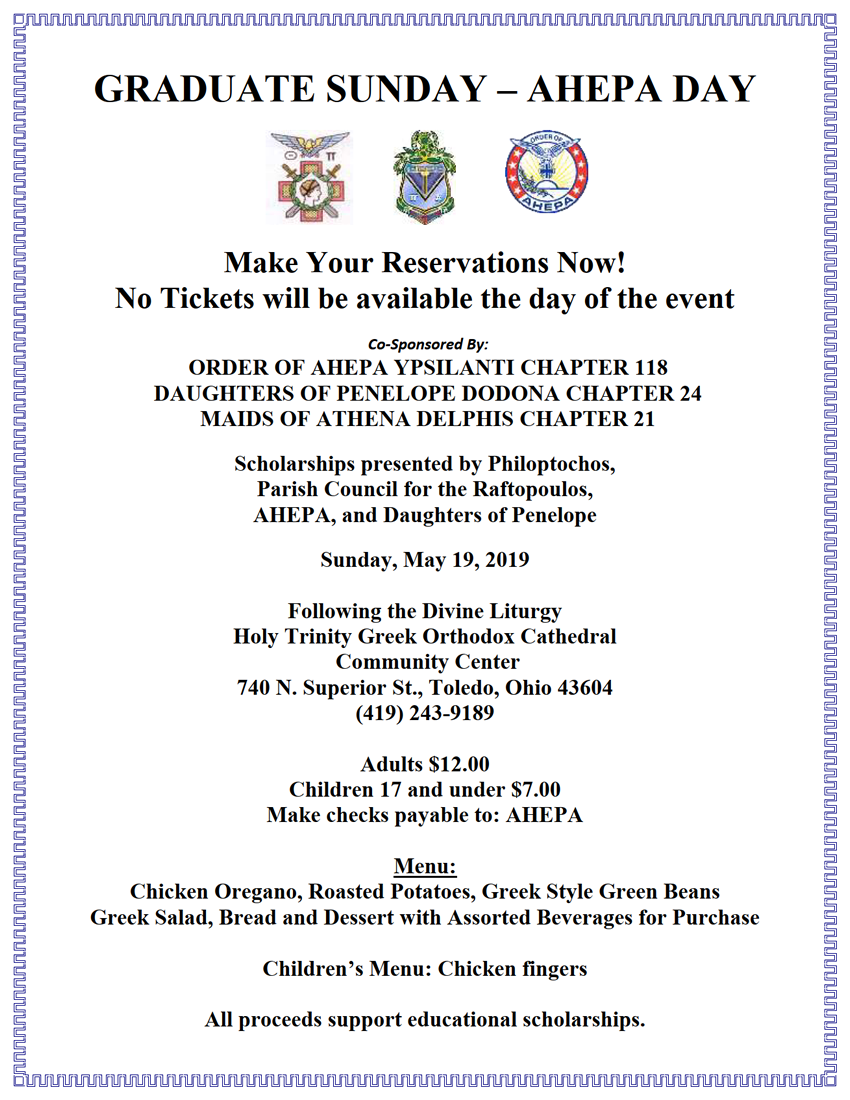 GRADUATE SUNDAY – AHEPA DAY

ORDER OF AHEPA

Make Your Reservations Now!
No Tickets will be available the day of the event

Co-Sponsored By:
ORDER OF AHEPA YPSILANTI CHAPTER 118
DAUGHTERS OF PENELOPE DODONA CHAPTER 24
MAIDS OF ATHENA DELPHIS CHAPTER 21

Scholarships presented by Philoptochos, Parish Council for the Raftopoulos, AHEPA, and Daughters of Penelope

Sunday, May 19, 2019

Following the Divine Liturgy
Holy Trinity Greek Orthodox Cathedral
Community Center
740 N. Superior St., Toledo, Ohio 43604
(419) 243-9189

Adults $12.00
Children 17 and under $7.00
Make checks payable to: AHEPA

Menu:
Chicken Oregano, Roasted Potatoes, Greek Style Green Beans
Greek Salad, Bread and Dessert with Assorted Beverages for Purchase

Children's Menu: Chicken fingers

All proceeds support educational scholarships.